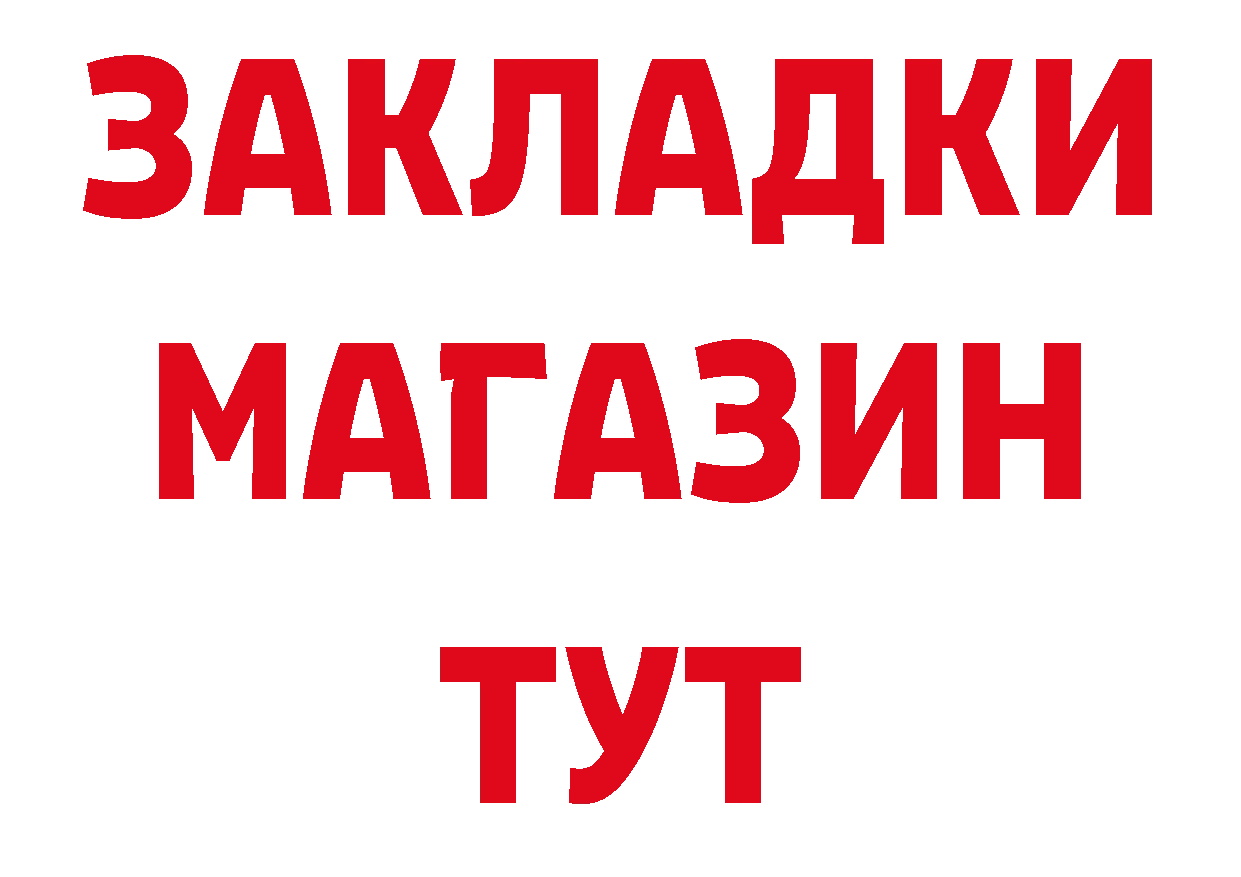 ЗАКЛАДКИ
МАГАЗИН
ТУТ